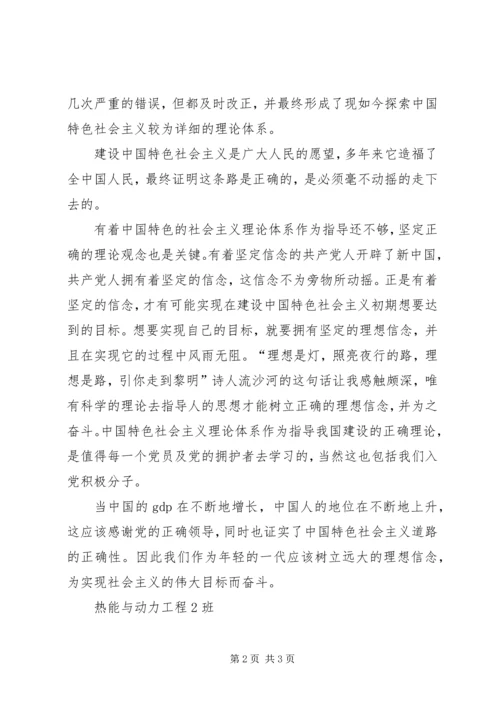 几次严重的错误，但都及时改正，并最终形成了现如今探索中国特色社会主义较为详细的理论体系。

建设中国特色社会主义是广大人民的愿望，多年来它造福了全中国人民，最终证明这条路是正确的，是必须毫不动摇的走下去的。

有着中国特色的社会主义理论体系作为指导还不够，坚定正确的理论观念也是关键。有着坚定信念的共产党人开辟了新中国，共产党人拥有着坚定的信念，这信念不为旁物所动摇。正是有着坚定的信念，才有可能实现在建设中国特色社会主义初期想要达到的目标。想要实现自己的目标，就要拥有坚定的理想信念，并且在实现它的过程中风雨无阻。“理想是灯，照亮夜行的路，理想是路，引你走到黎明”诗人流沙河的这句话让我感触颇深，唯有科学的理论去指导人的思想才能树立正确的理想信念，并为之奋斗。中国特色社会主义理论体系作为指导我国建设的正确理论，是值得每一个党员及党的拥护者去学习的，当然这也包括我们入党积极分子。

当中国的 gdp 在不断地增长，中国人的地位在不断地上升，这应该感谢党的正确领导，同时也证实了中国特色社会主义道路的正确性。因此我们作为年轻的一代应该树立远大的理想信念，为实现社会主义的伟大目标而奋斗。

热能与动力工程 2 班

第 2 页 共 3 页